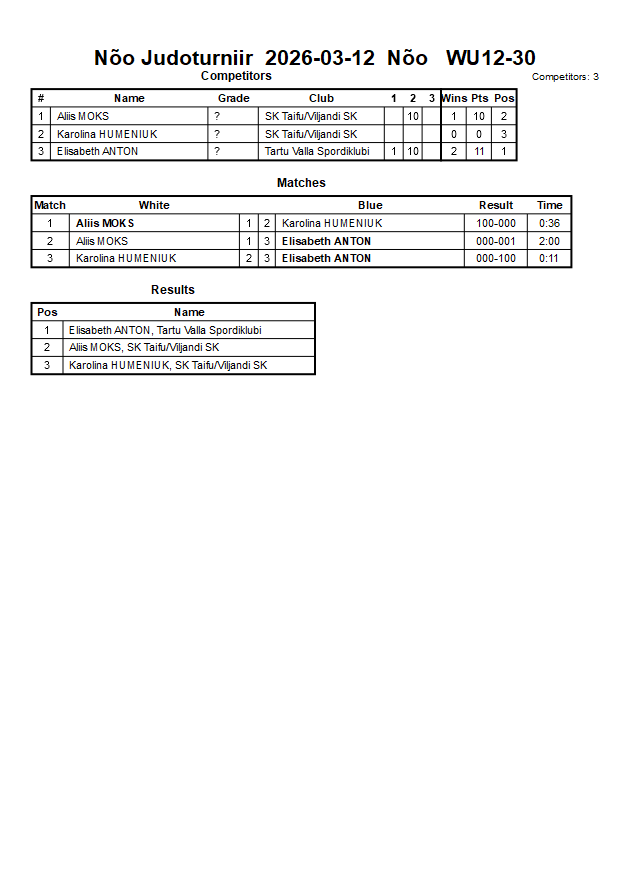 Nõo Judoturniir 2026-03-12 Nõo WU12-30

Competitors

Competitors: 3

| # | Name | Grade | Club | 1 | 2 | 3 | Wins | Pts | Pos |
|---|---|---|---|---|---|---|---|---|---|
| 1 | Aliis MOKS | ? | SK Taifu/Viljandi SK | | 10 | | 1 | 10 | 2 |
| 2 | Karolina HUMENIUK | ? | SK Taifu/Viljandi SK | | | | 0 | 0 | 3 |
| 3 | Elisabeth ANTON | ? | Tartu Valla Spordiklubi | 1 | 10 | | 2 | 11 | 1 |

Matches

| Match | White | | | Blue | Result | Time |
|---|---|---|---|---|---|---|
| 1 | Aliis MOKS | 1 | 2 | Karolina HUMENIUK | 100-000 | 0:36 |
| 2 | Aliis MOKS | 1 | 3 | Elisabeth ANTON | 000-001 | 2:00 |
| 3 | Karolina HUMENIUK | 2 | 3 | Elisabeth ANTON | 000-100 | 0:11 |

Results

| Pos | Name |
|---|---|
| 1 | Elisabeth ANTON, Tartu Valla Spordiklubi |
| 2 | Aliis MOKS, SK Taifu/Viljandi SK |
| 3 | Karolina HUMENIUK, SK Taifu/Viljandi SK |